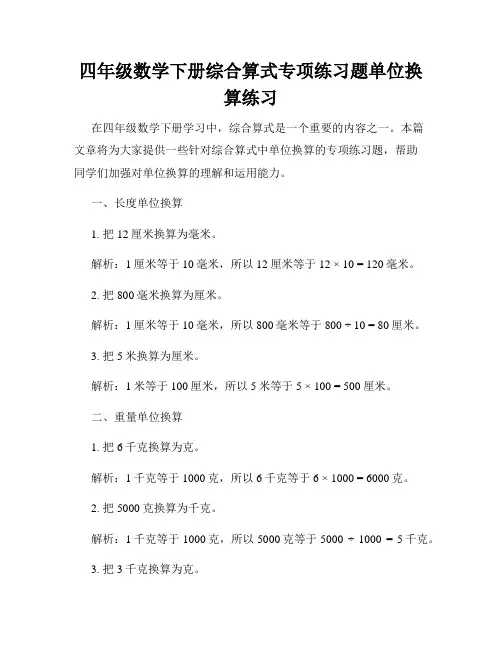 四年级数学下册综合算式专项练习题单位换算练习

在四年级数学下册学习中，综合算式是一个重要的内容之一。本篇文章将为大家提供一些针对综合算式中单位换算的专项练习题，帮助同学们加强对单位换算的理解和运用能力。

一、长度单位换算

1. 把 12 厘米换算为毫米。

解析：1 厘米等于 10 毫米，所以 12 厘米等于 $12 \times 10 = 120$ 毫米。

2. 把 800 毫米换算为厘米。

解析：1 厘米等于 10 毫米，所以 800 毫米等于 $800 \div 10 = 80$ 厘米。

3. 把 5 米换算为厘米。

解析：1 米等于 100 厘米，所以 5 米等于 $5 \times 100 = 500$ 厘米。

二、重量单位换算

1. 把 6 千克换算为克。

解析：1 千克等于 1000 克，所以 6 千克等于 $6 \times 1000 = 6000$ 克。

2. 把 5000 克换算为千克。

解析：1 千克等于 1000 克，所以 5000 克等于 $5000 \div 1000 = 5$ 千克。

3. 把 3 千克换算为克。